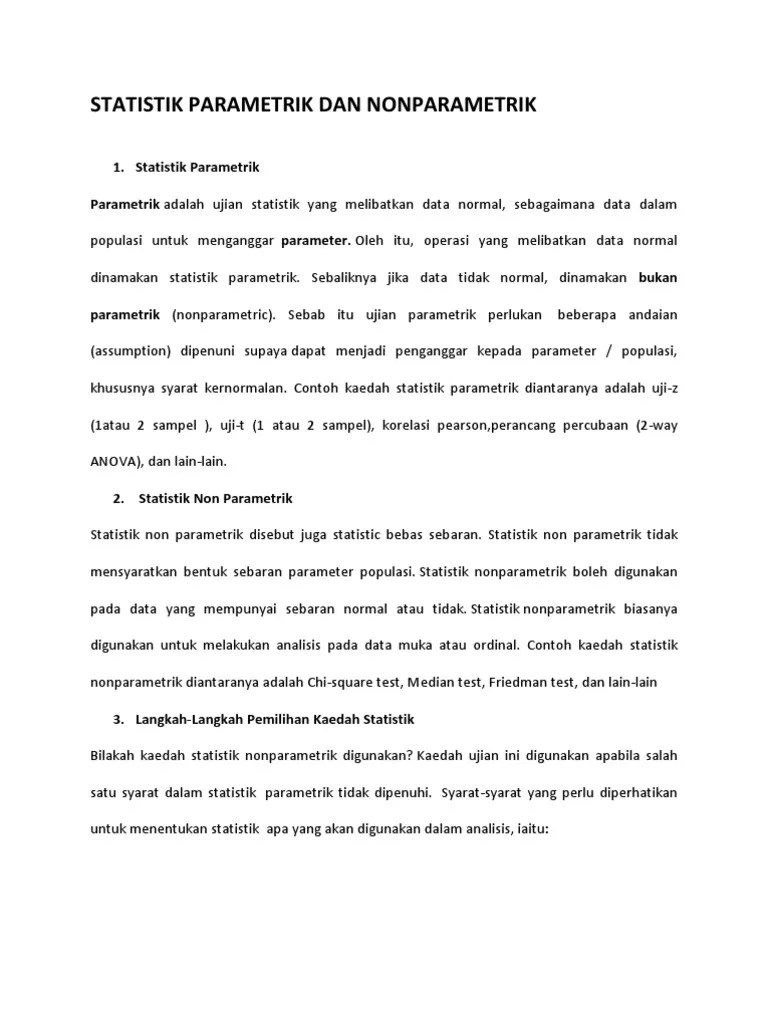 STATISTIK PARAMETRIK DAN NONPARAMETRIK

1. Statistik Parametrik

Parametrik adalah ujian statistik yang melibatkan data normal, sebagaimana data dalam populasi untuk menganggar parameter. Oleh itu, operasi yang melibatkan data normal dinamakan statistik parametrik. Sebaliknya jika data tidak normal, dinamakan bukan parametrik (nonparametric). Sebab itu ujian parametrik perlukan beberapa andaian (assumption) dipenuni supaya dapat menjadi penganggar kepada parameter / populasi, khususnya syarat kernormalan. Contoh kaedah statistik parametrik diantaranya adalah uji-z (1atau 2 sampel ), uji-t (1 atau 2 sampel), korelasi pearson,perancang percubaan (2-way ANOVA), dan lain-lain.

2. Statistik Non Parametrik

Statistik non parametrik disebut juga statistic bebas sebaran. Statistik non parametrik tidak mensyaratkan bentuk sebaran parameter populasi. Statistik nonparametrik boleh digunakan pada data yang mempunyai sebaran normal atau tidak. Statistik nonparametrik biasanya digunakan untuk melakukan analisis pada data muka atau ordinal. Contoh kaedah statistik nonparametrik diantaranya adalah Chi-square test, Median test, Friedman test, dan lain-lain

3. Langkah-Langkah Pemilihan Kaedah Statistik

Bilakah kaedah statistik nonparametrik digunakan? Kaedah ujian ini digunakan apabila salah satu syarat dalam statistik parametrik tidak dipenuhi. Syarat-syarat yang perlu diperhatikan untuk menentukan statistik apa yang akan digunakan dalam analisis, iaitu: